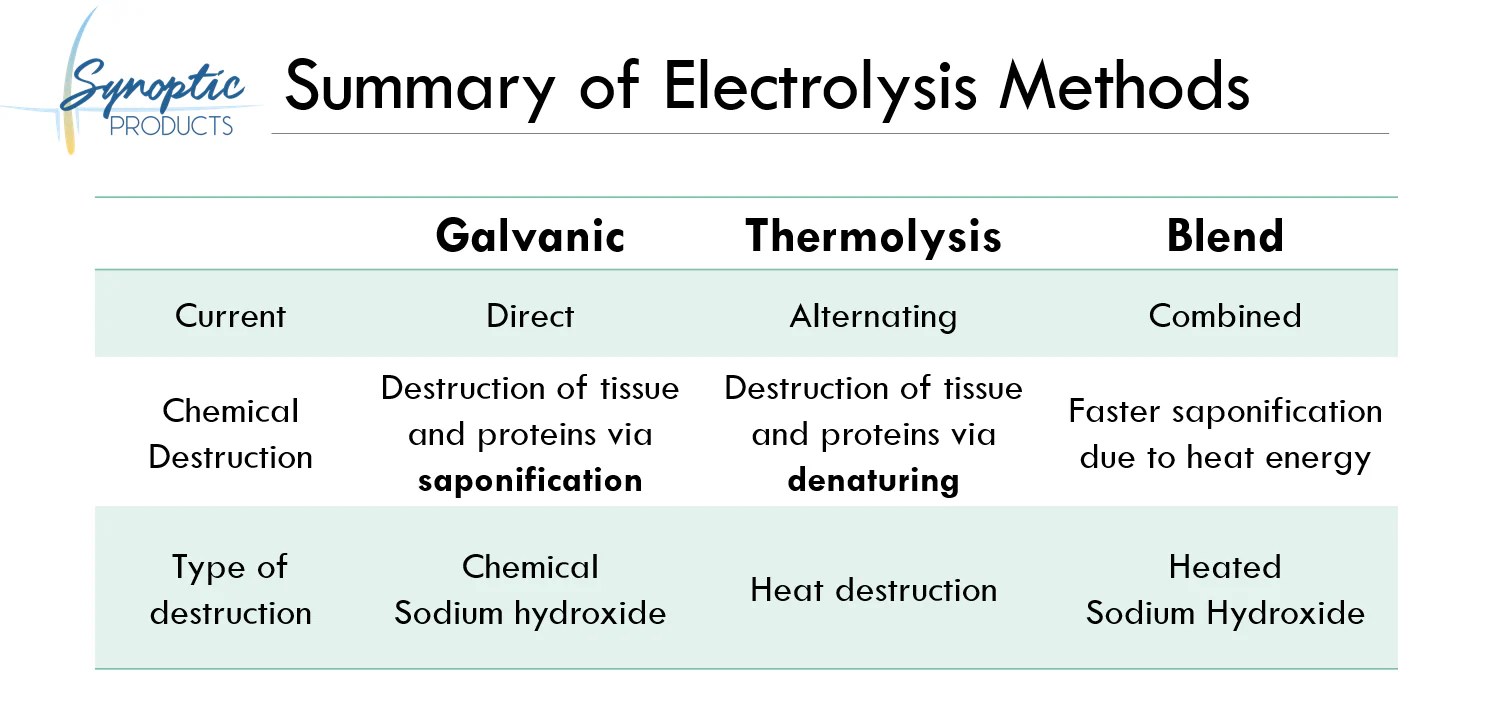 Synoptic PRODUCTS

Summary of Electrolysis Methods

| | Galvanic | Thermolysis | Blend |
|---|---|---|---|
| Current | Direct | Alternating | Combined |
| Chemical Destruction | Destruction of tissue and proteins via **saponification** | Destruction of tissue and proteins via **denaturing** | Faster saponification due to heat energy |
| Type of destruction | Chemical Sodium hydroxide | Heat destruction | Heated Sodium Hydroxide |